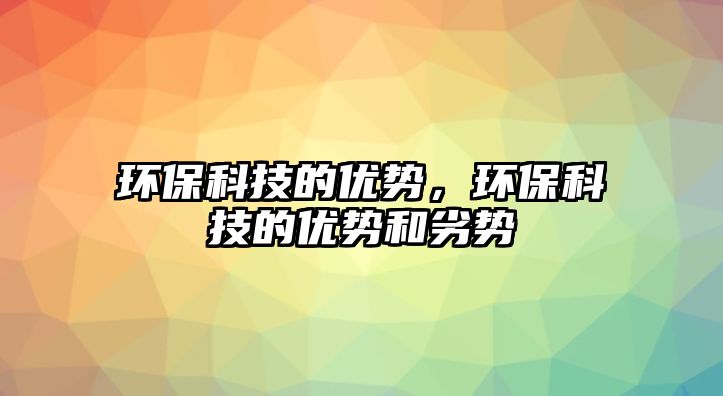 环保科技的优势，环保科技的优势和劣势